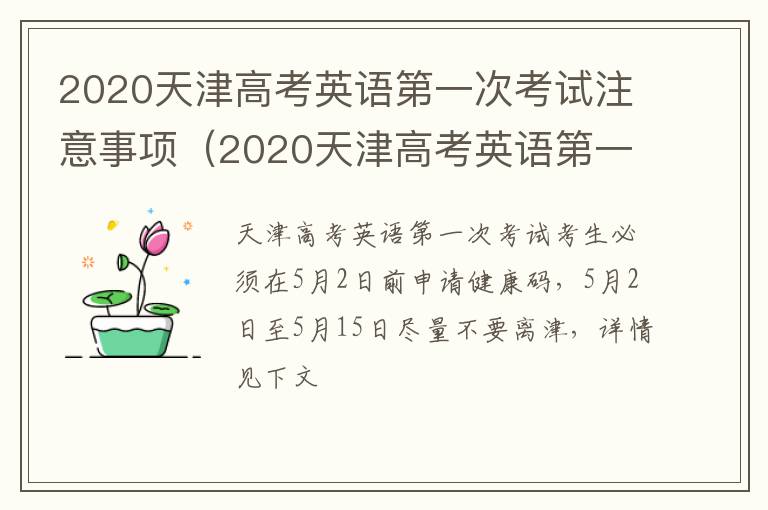 2020天津高考英语第一次考试注意事项（2020天津高考英语第一

天津高考英语第一次考试考生必须在5月2日前申请健康码，5月2日至5月15日尽量不要离津，详情见下文